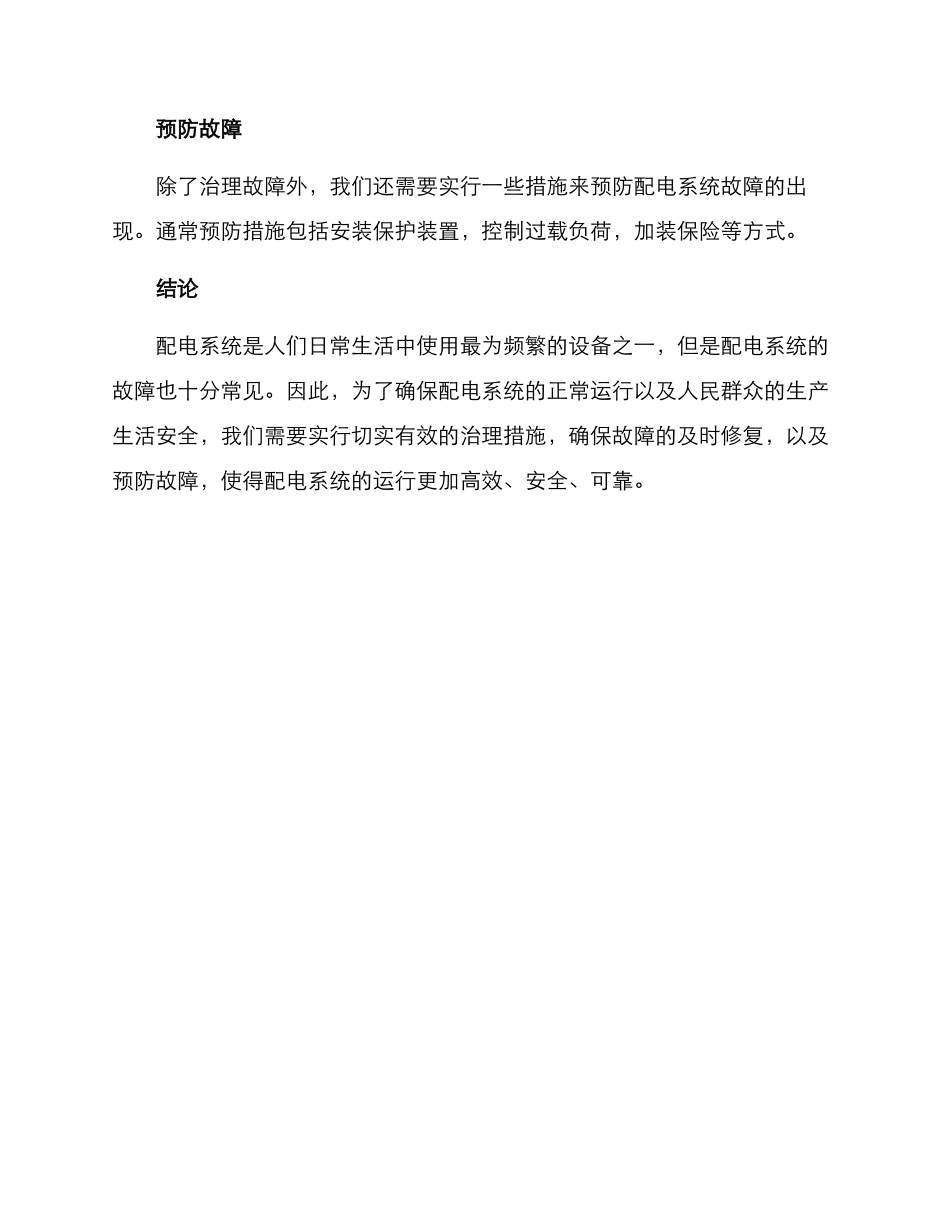 预防故障

除了治理故障外，我们还需要实行一些措施来预防配电系统故障的出现。通常预防措施包括安装保护装置，控制过载负荷，加装保险等方式。

结论

配电系统是人们日常生活中使用最为频繁的设备之一，但是配电系统的故障也十分常见。因此，为了确保配电系统的正常运行以及人民群众的生产生活安全，我们需要实行切实有效的治理措施，确保故障的及时修复，以及预防故障，使得配电系统的运行更加高效、安全、可靠。